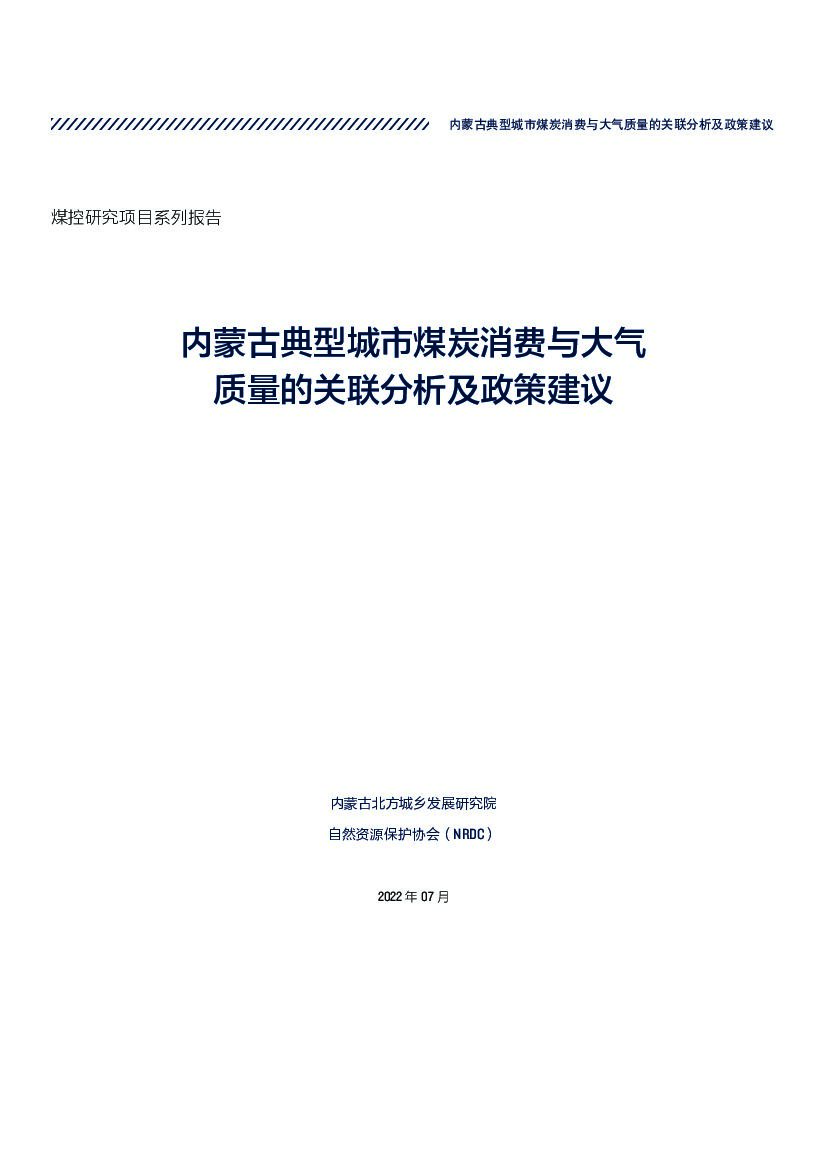 内蒙古典型城市煤炭消费与大气质量的关联分析及政策建议

煤控研究项目系列报告

内蒙古典型城市煤炭消费与大气质量的关联分析及政策建议

内蒙古北方城乡发展研究院

自然资源保护协会（NRDC）

2022 年 07 月